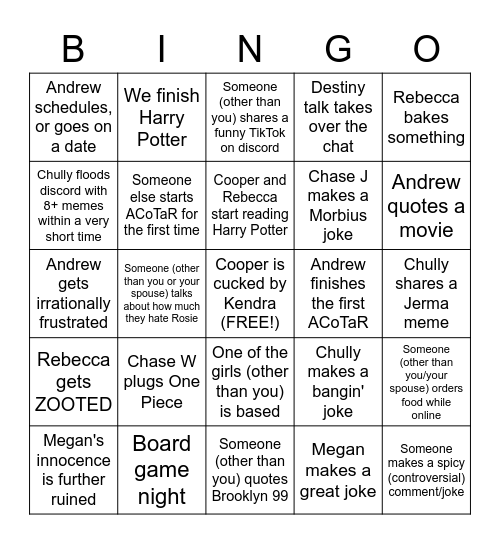 | B | I | N | G | O |
|---|---|---|---|---|
| Andrew schedules, or goes on a date | We finish Harry Potter | Someone (other than you) shares a funny TikTok on discord | Destiny talk takes over the chat | Rebecca bakes something |
| Chully floods discord with 8+ memes within a very short time | Someone else starts ACoTaR for the first time | Cooper and Rebecca start reading Harry Potter | Chase J makes a Morbius joke | Andrew quotes a movie |
| Andrew gets irrationally frustrated | Someone (other than you or your spouse) talks about how much they hate Rosie | Cooper is cucked by Kendra (FREE!) | Andrew finishes the first ACoTaR | Chully shares a Jerma meme |
| Rebecca gets ZOOTED | Chase W plugs One Piece | One of the girls (other than you) is based | Chully makes a bangin' joke | Someone (other than you/your spouse) orders food while online |
| Megan's innocence is further ruined | Board game night | Someone (other than you) quotes Brooklyn 99 | Megan makes a great joke | Someone makes a spicy (controversial) comment/joke |